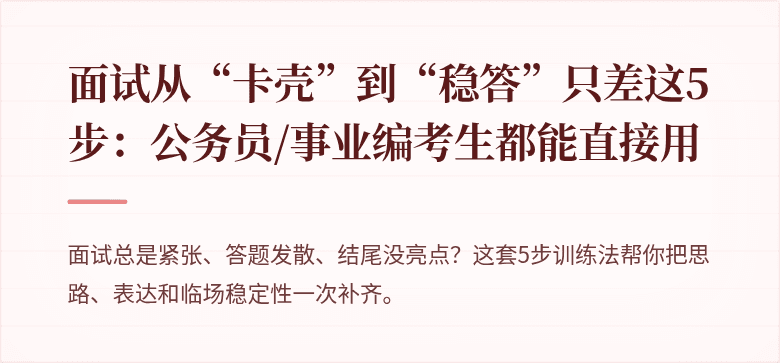 面试从“卡壳”到“稳答”只差这5步：公务员/事业编考生都能直接用

面试总是紧张、答题发散、结尾没亮点？这套5步训练法帮你把思路、表达和临场稳定性一次补齐。